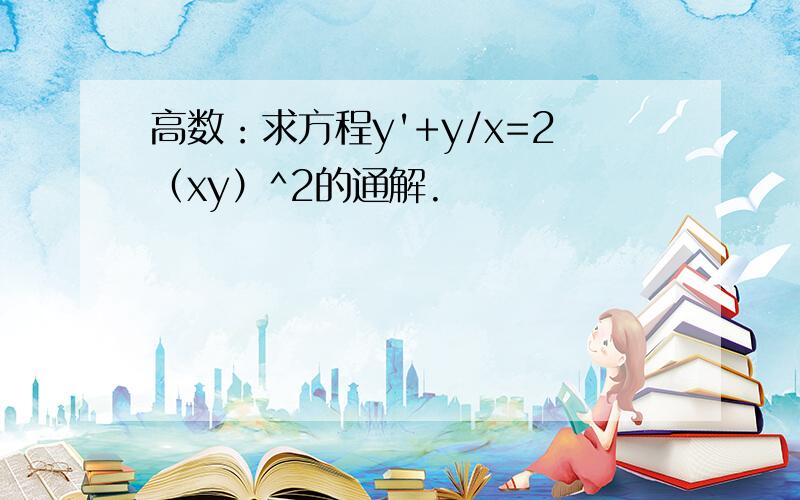 高数：求方程y'+y/x=2（xy）^2的通解.